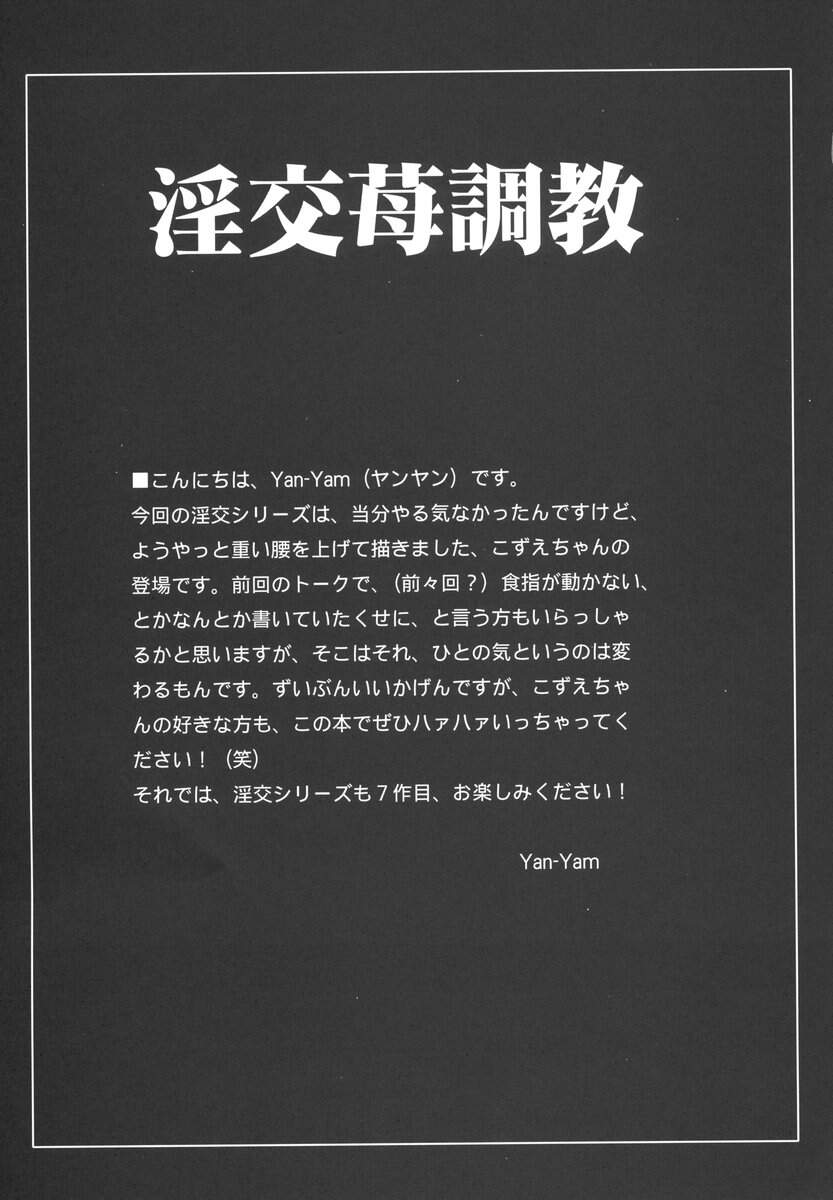 淫交苺調教

■こんにちは、Yan-Yam（ヤンヤン）です。今回の淫交シリーズは、当分やる気なかったんですけど、ようやっと重い腰を上げて描きました、こずえちゃんの登場です。前回のトークで、（前々回？）食指が動かない、とかなんとか書いていたくせに、と言う方もいらっしゃるかと思いますが、そこはそれ、ひとの気というのは変わるもんです。ずいぶんいいかげんですが、こずえちゃんの好きな方も、この本でぜひハァハァいっちゃってください！（笑）
それでは、淫交シリーズも7作目、お楽しみください！

Yan-Yam